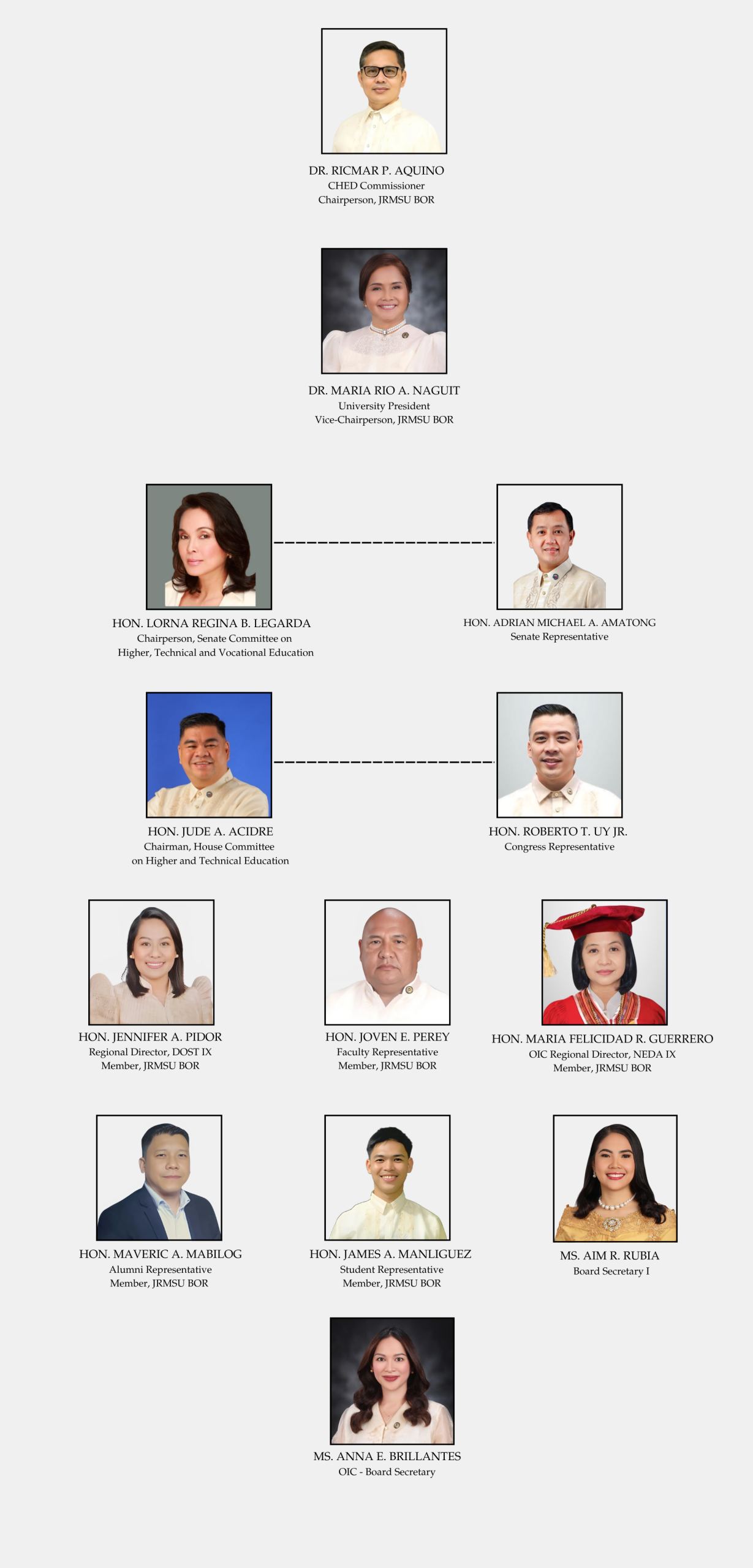 DR. RICMAR P. AQUINO
CHED Commissioner
Chairperson, JRMSU BOR

DR. MARIA RIO A. NAGUIT
University President
Vice-Chairperson, JRMSU BOR

HON. LORNA REGINA B. LEGARDA
Chairperson, Senate Committee on Higher, Technical and Vocational Education

HON. ADRIAN MICHAEL A. AMATONG
Senate Representative

HON. JUDE A. ACIDRE
Chairman, House Committee on Higher and Technical Education

HON. ROBERTO T. UY JR.
Congress Representative

HON. JENNIFER A. PIDOR
Regional Director, DOST IX
Member, JRMSU BOR

HON. JOVEN E. PEREY
Faculty Representative
Member, JRMSU BOR

HON. MARIA FELICIDAD R. GUERRERO
OIC Regional Director, NEDA IX
Member, JRMSU BOR

HON. MAVERIC A. MABILOG
Alumni Representative
Member, JRMSU BOR

HON. JAMES A. MANLIGUEZ
Student Representative
Member, JRMSU BOR

MS. AIM R. RUBIA
Board Secretary I

MS. ANNA E. BRILLANTES
OIC - Board Secretary